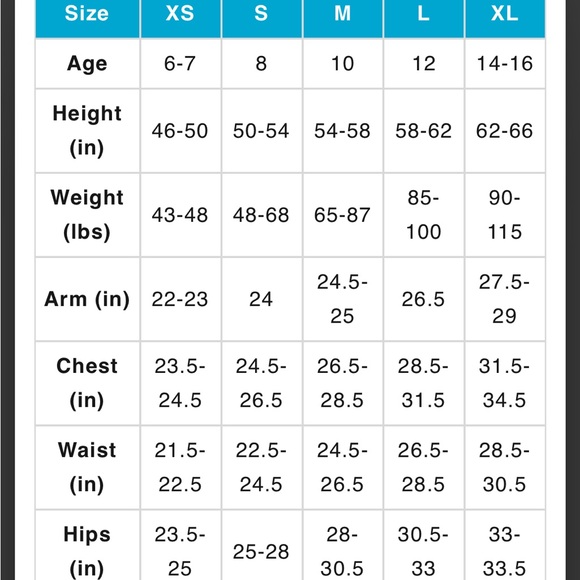 | Size | XS | S | M | L | XL |
|---|---|---|---|---|---|
| Age | 6-7 | 8 | 10 | 12 | 14-16 |
| Height (in) | 46-50 | 50-54 | 54-58 | 58-62 | 62-66 |
| Weight (lbs) | 43-48 | 48-68 | 65-87 | 85-100 | 90-115 |
| Arm (in) | 22-23 | 24 | 24.5-25 | 26.5 | 27.5-29 |
| Chest (in) | 23.5-24.5 | 24.5-26.5 | 26.5-28.5 | 28.5-31.5 | 31.5-34.5 |
| Waist (in) | 21.5-22.5 | 22.5-24.5 | 24.5-26.5 | 26.5-28.5 | 28.5-30.5 |
| Hips (in) | 23.5-25 | 25-28 | 28-30.5 | 30.5-33 | 33-33.5 |